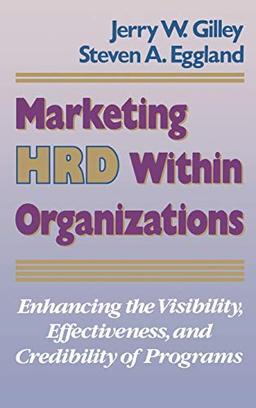 Jerry W. Gilley
Steven A. Eggland

Marketing HRD Within Organizations

Enhancing the Visibility, Effectiveness, and Credibility of Programs